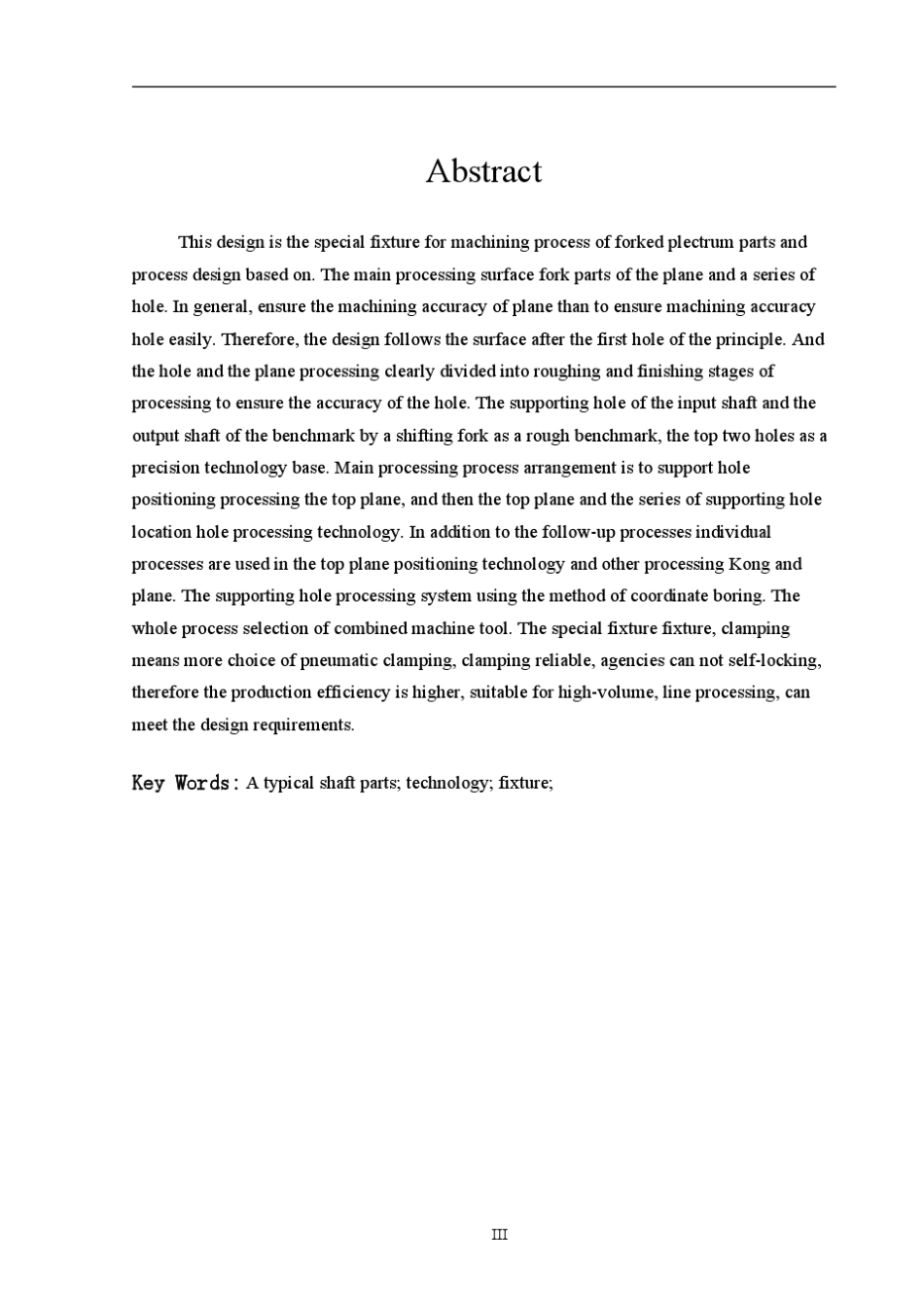 Abstract

This design is the special fixture for machining process of forked plectrum parts and process design based on. The main processing surface fork parts of the plane and a series of hole. In general, ensure the machining accuracy of plane than to ensure machining accuracy hole easily. Therefore, the design follows the surface after the first hole of the principle. And the hole and the plane processing clearly divided into roughing and finishing stages of processing to ensure the accuracy of the hole. The supporting hole of the input shaft and the output shaft of the benchmark by a shifting fork as a rough benchmark, the top two holes as a precision technology base. Main processing process arrangement is to support hole positioning processing the top plane, and then the top plane and the series of supporting hole location hole processing technology. In addition to the follow-up processes individual processes are used in the top plane positioning technology and other processing Kong and plane. The supporting hole processing system using the method of coordinate boring. The whole process selection of combined machine tool. The special fixture fixture, clamping means more choice of pneumatic clamping, clamping reliable, agencies can not self-locking, therefore the production efficiency is higher, suitable for high-volume, line processing, can meet the design requirements.

Key Words: A typical shaft parts; technology; fixture;

III